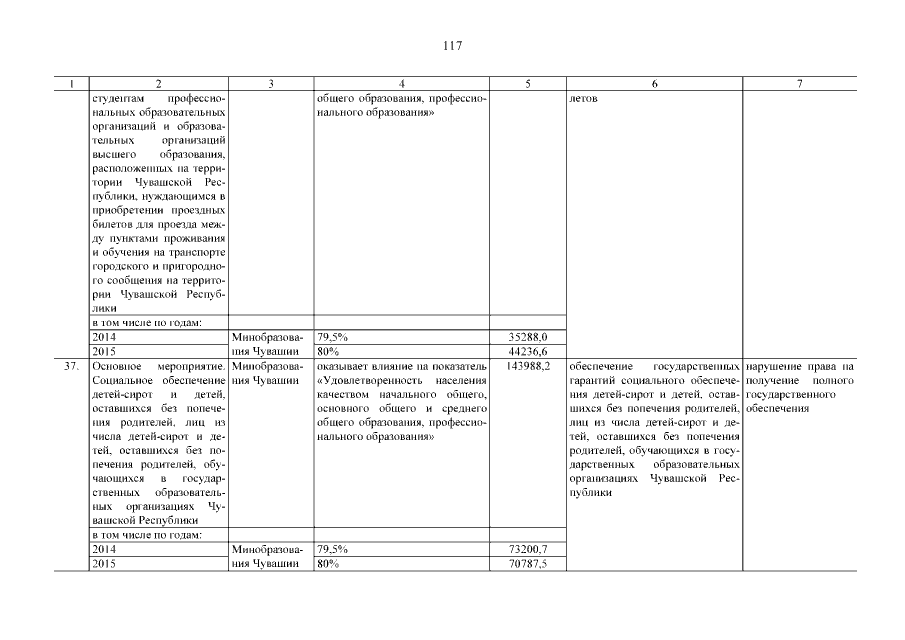 117

| 1 | 2 | 3 | 4 | 5 | 6 | 7 |
|---|---|---|---|---|---|---|
| | студентам профессиональных образовательных организаций и образовательных организаций высшего образования, расположенных на территории Чувашской Республики, нуждающимся в приобретении проездных билетов для проезда между пунктами проживания и обучения на транспорте городского и пригородного сообщения на территории Чувашской Республики | | общего образования, профессионального образования» | | летов | |
| | в том числе по годам: | | | | | |
| | 2014 | Минобразования Чувашии | 79,5% | 35288,0 | | |
| | 2015 | | 80% | 44236,6 | | |
| 37. | Основное мероприятие. Социальное обеспечение детей-сирот и детей, оставшихся без попечения родителей, лиц из числа детей-сирот и детей, оставшихся без попечения родителей, обучающихся в государственных образовательных организациях Чувашской Республики | Минобразования Чувашии | оказывает влияние на показатель «Удовлетворенность населения качеством начального общего, основного общего и среднего общего образования, профессионального образования» | 143988,2 | обеспечение государственных гарантий социального обеспечения детей-сирот и детей, оставшихся без попечения родителей, лиц из числа детей-сирот и детей, оставшихся без попечения родителей, обучающихся в государственных образовательных организациях Чувашской Республики | нарушение права на получение полного государственного обеспечения |
| | в том числе по годам: | | | | | |
| | 2014 | Минобразования Чувашии | 79,5% | 73200,7 | | |
| | 2015 | | 80% | 70787,5 | | |